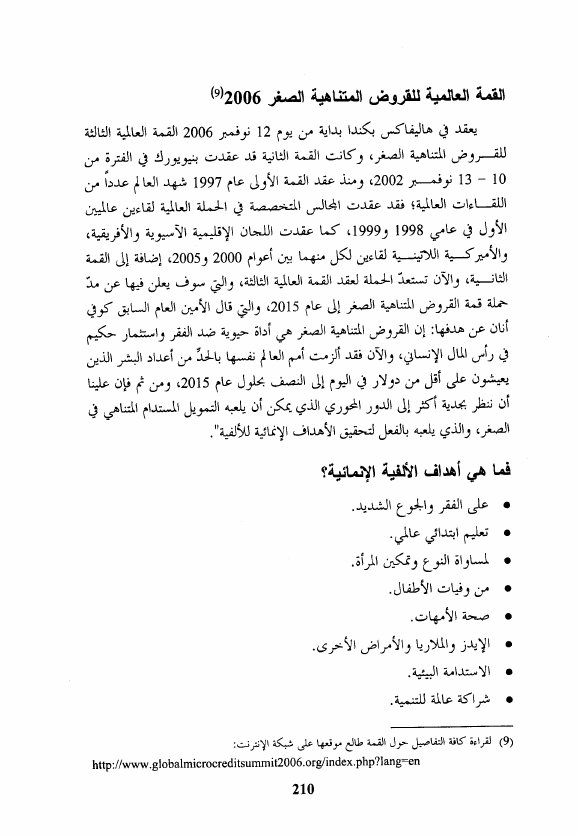 القمة العالمية للقروض المتناهية الصغر 2006$^{(9)}$

يعقد في هاليفاكس بكندا بداية من يوم 12 نوفمبر 2006 القمة العالمية الثالثة للقروض المتناهية الصغر، وكانت القمة الثانية قد عقدت بنيويورك في الفترة من 10 - 13 نوفمبر 2002، ومنذ عقد القمة الأولى عام 1997 شهد العالم عدداً من اللقاءات العالمية؛ فقد عقدت المجالس المتخصصة في الحملة العالمية لقاءين عالميين الأول في عامي 1998 و1999، كما عقدت اللجان الإقليمية الآسيوية والأفريقية، والأميركية اللاتينية لقاءين لكل منهما بين أعوام 2000 و2005، إضافة إلى القمة الثانية، والآن تستعدّ الحملة لعقد القمة العالمية الثالثة، والتي سوف يعلن فيها عن مدّ حملة قمة القروض المتناهية الصغر إلى عام 2015، والتي قال الأمين العام السابق كوفي أنان عن هدفها: إن القروض المتناهية الصغر هي أداة حيوية ضد الفقر واستثمار حكيم في رأس المال الإنساني، والآن فقد ألزمت أمم العالم نفسها بالحدّ من أعداد البشر الذين يعيشون على أقل من دولار في اليوم إلى النصف بحلول عام 2015، ومن ثم فإن علينا أن ننظر بجدية أكثر إلى الدور المحوري الذي يمكن أن يلعبه التمويل المستدام المتناهي في الصغر، والذي يلعبه بالفعل لتحقيق الأهداف الإنمائية للألفية".

فما هي أهداف الألفية الإنمائية؟

• على الفقر والجوع الشديد.
• تعليم ابتدائي عالمي.
• لمساواة النوع وتمكين المرأة.
• من وفيات الأطفال.
• صحة الأمهات.
• الإيدز والملاريا والأمراض الأخرى.
• الاستدامة البيئية.
• شراكة عالمة للتنمية.

(9) لقراءة كافة التفاصيل حول القمة طالع موقعها على شبكة الإنترنت:
http://www.globalmicrocreditsummit2006.org/index.php?lang=en

210